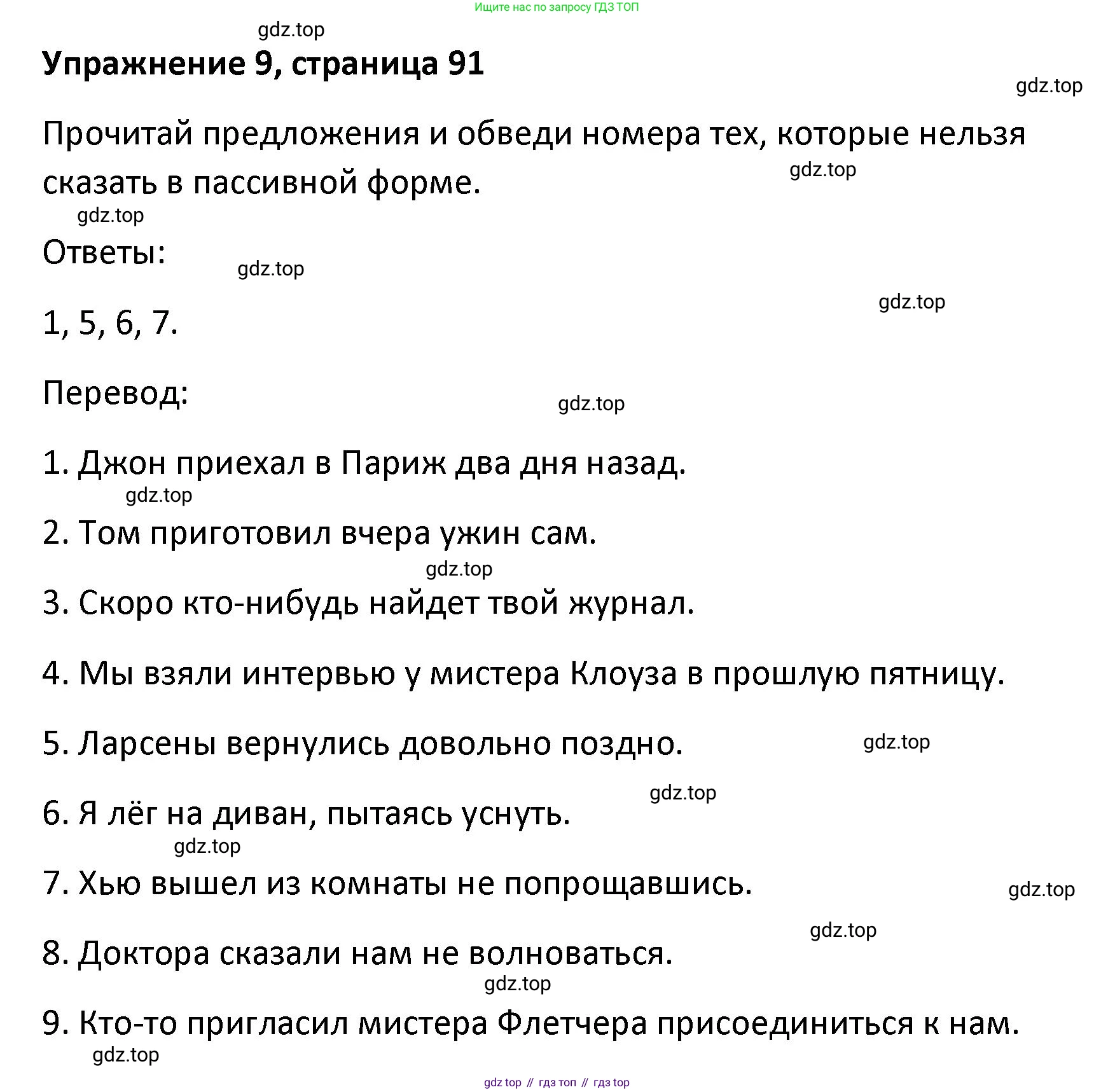 Ищите нас по запросу ГДЗ ТОП

gdz.top

Упражнение 9, страница 91

gdz.top

Прочитай предложения и обведи номера тех, которые нельзя сказать в пассивной форме.

gdz.top

gdz.top

Ответы:

gdz.top

gdz.top

1, 5, 6, 7.

Перевод:

gdz.top

1. Джон приехал в Париж два дня назад.

gdz.top

2. Том приготовил вчера ужин сам.

gdz.top

3. Скоро кто-нибудь найдет твой журнал.

4. Мы взяли интервью у мистера Клоуза в прошлую пятницу.

5. Ларсены вернулись довольно поздно.

gdz.top

gdz.top

6. Я лёг на диван, пытаясь уснуть.

gdz.top

7. Хью вышел из комнаты не попрощавшись.

gdz.top

gdz.top

8. Доктора сказали нам не волноваться.

gdz.top

9. Кто-то пригласил мистера Флетчера присоединиться к нам.

gdz.top

gdz top // гдз топ // гдз top